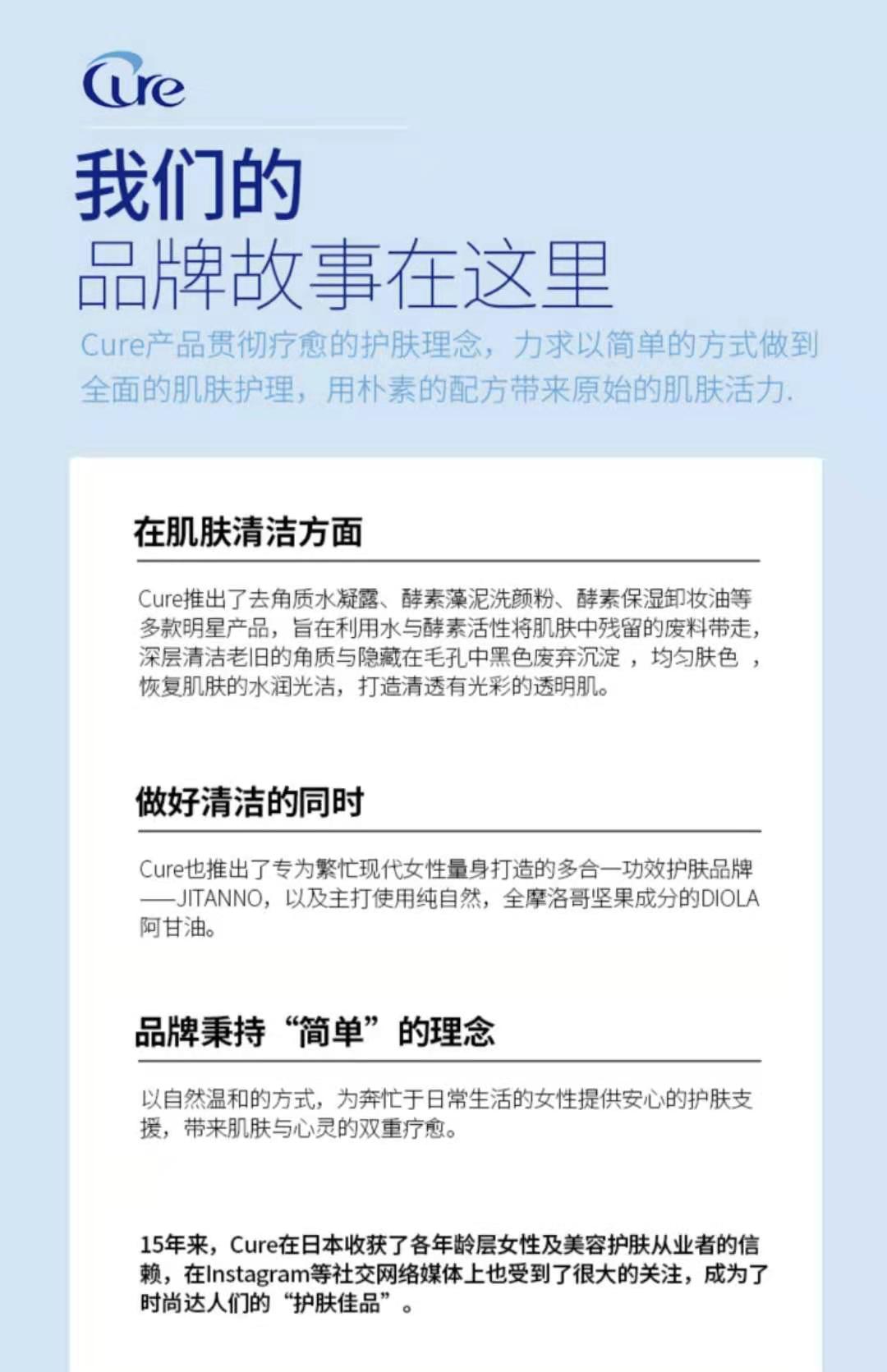 Cure

我们的
品牌故事在这里

Cure产品贯彻疗愈的护肤理念，力求以简单的方式做到全面的肌肤护理，用朴素的配方带来原始的肌肤活力.

在肌肤清洁方面

Cure推出了去角质水凝露、酵素藻泥洗颜粉、酵素保湿卸妆油等多款明星产品，旨在利用水与酵素活性将肌肤中残留的废料带走，深层清洁老旧的角质与隐藏在毛孔中黑色废弃沉淀 ，均匀肤色 ，恢复肌肤的水润光洁，打造清透有光彩的透明肌。

做好清洁的同时

Cure也推出了专为繁忙现代女性量身打造的多合一功效护肤品牌——JITANNO，以及主打使用纯自然，全摩洛哥坚果成分的DIOLA阿甘油。

品牌秉持“简单”的理念

以自然温和的方式，为奔忙于日常生活的女性提供安心的护肤支援，带来肌肤与心灵的双重疗愈。

15年来，Cure在日本收获了各年龄层女性及美容护肤从业者的信赖，在Instagram等社交网络媒体上也受到了很大的关注，成为了时尚达人们的“护肤佳品”。